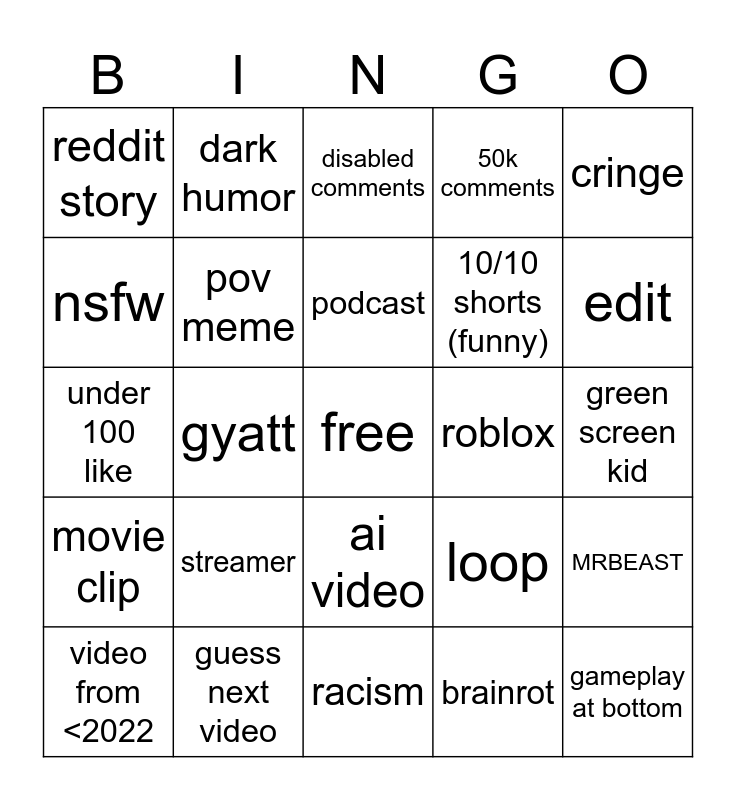 | B | I | N | G | O |
|---|---|---|---|---|
| reddit story | dark humor | disabled comments | 50k comments | cringe |
| nsfw | pov meme | podcast | 10/10 shorts (funny) | edit |
| under 100 like | gyatt | free | roblox | green screen kid |
| movie clip | streamer | ai video | loop | MRBEAST |
| video from <2022 | guess next video | racism | brainrot | gameplay at bottom |